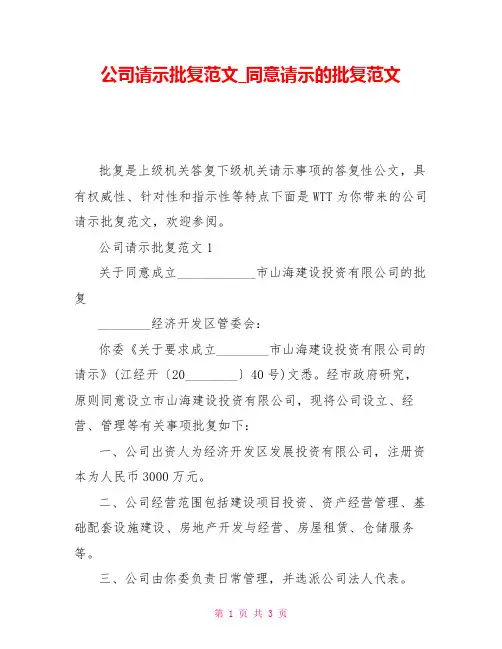 公司请示批复范文_同意请示的批复范文

批复是上级机关答复下级机关请示事项的答复性公文，具有权威性、针对性和指示性等特点下面是WTT为你带来的公司请示批复范文，欢迎参阅。

公司请示批复范文 1

关于同意成立____________市山海建设投资有限公司的批复

________经济开发区管委会：

你委《关于要求成立________市山海建设投资有限公司的请示》(江经开〔20________〕40号)文悉。经市政府研究，原则同意设立市山海建设投资有限公司，现将公司设立、经营、管理等有关事项批复如下：

一、公司出资人为经济开发区发展投资有限公司，注册资本为人民币3000万元。

二、公司经营范围包括建设项目投资、资产经营管理、基础配套设施建设、房地产开发与经营、房屋租赁、仓储服务等。

三、公司由你委负责日常管理，并选派公司法人代表。

第 1 页 共 3 页